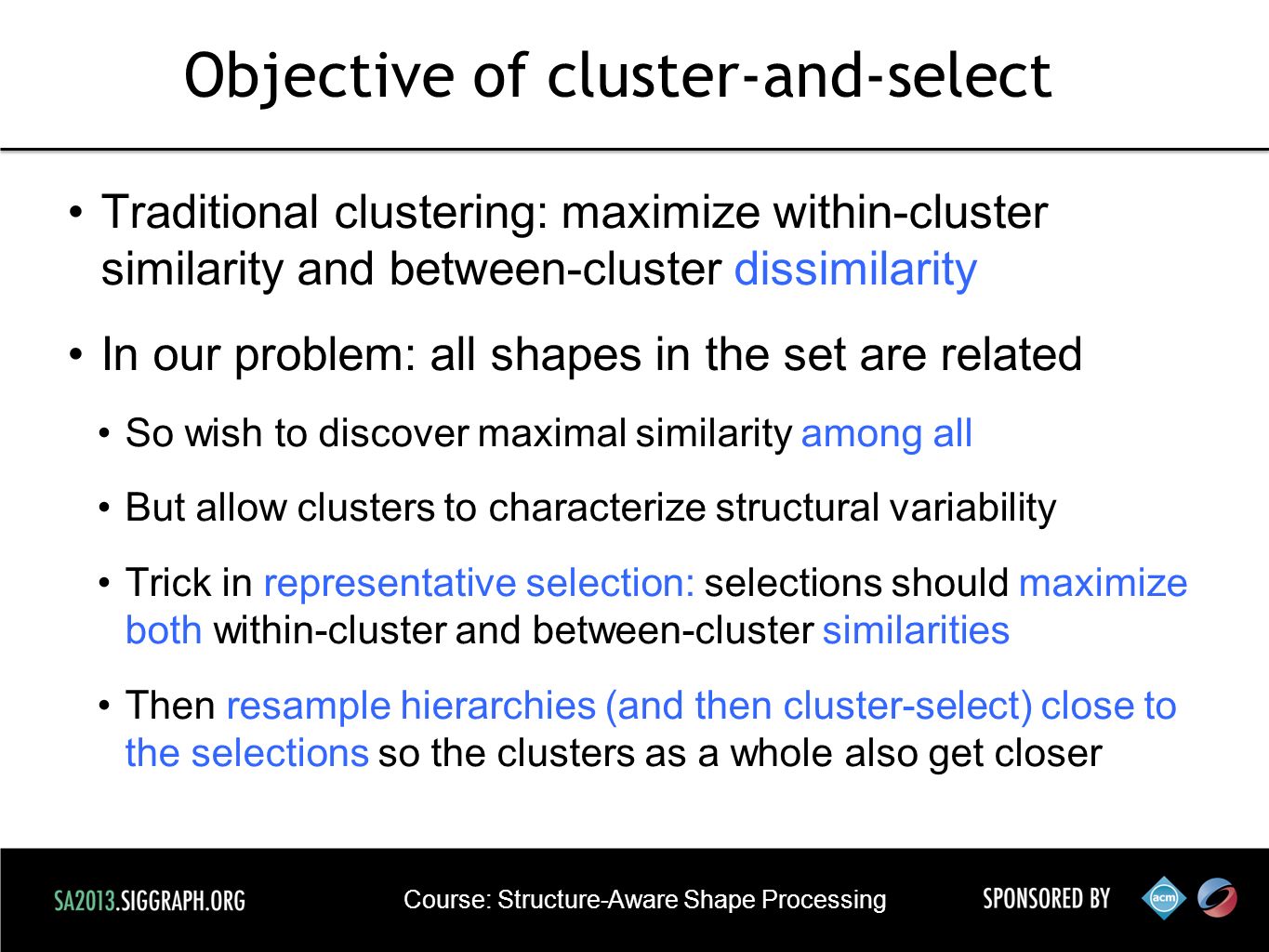 Objective of cluster-and-select

• Traditional clustering: maximize within-cluster similarity and between-cluster dissimilarity

• In our problem: all shapes in the set are related

• So wish to discover maximal similarity among all

• But allow clusters to characterize structural variability

• Trick in representative selection: selections should maximize both within-cluster and between-cluster similarities

• Then resample hierarchies (and then cluster-select) close to the selections so the clusters as a whole also get closer

SA2013.SIGGRAPH.ORG

Course: Structure-Aware Shape Processing

SPONSORED BY

acm